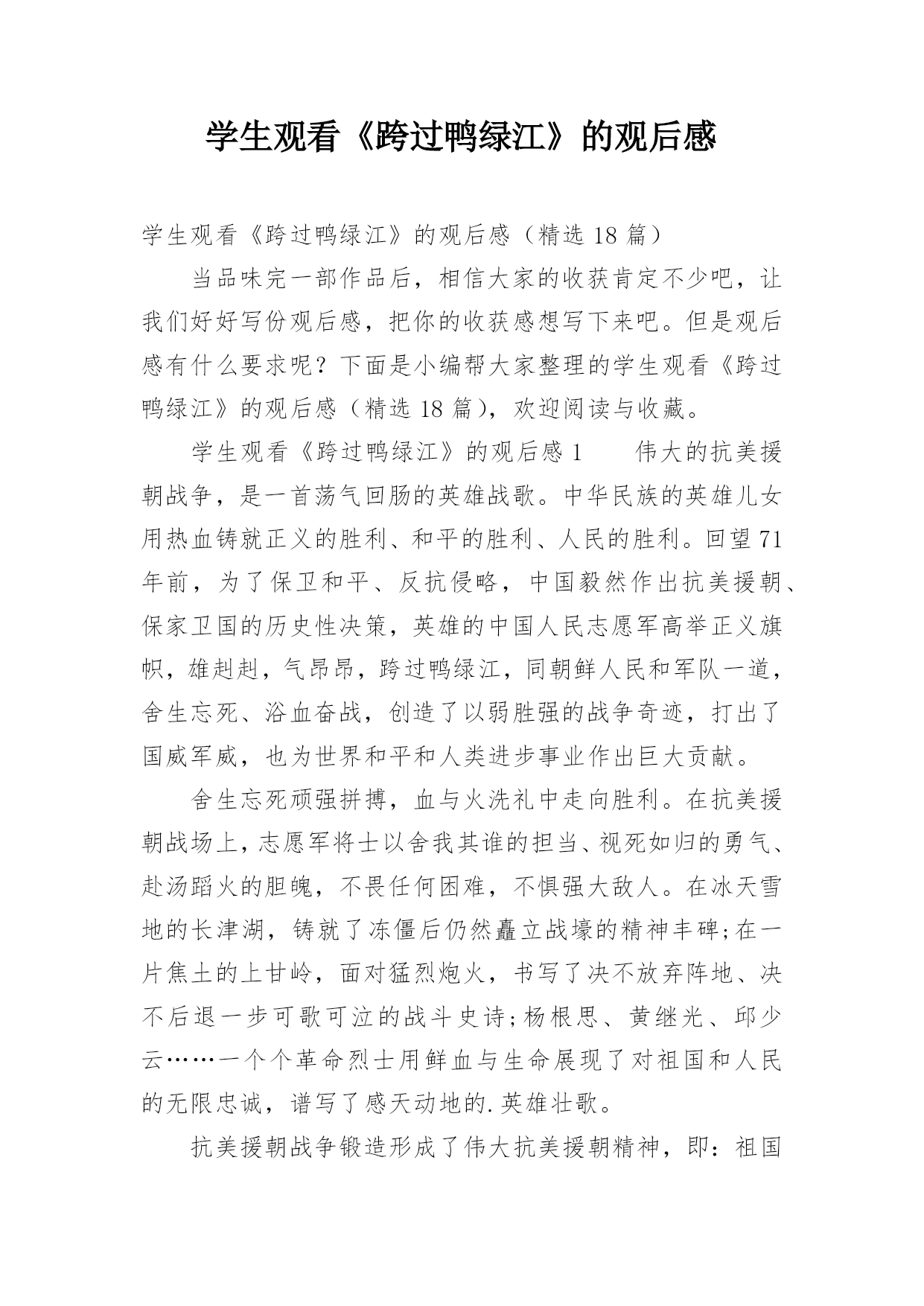 学生观看《跨过鸭绿江》的观后感

学生观看《跨过鸭绿江》的观后感（精选 18 篇）

当品味完一部作品后，相信大家的收获肯定不少吧，让我们好好写份观后感，把你的收获感想写下来吧。但是观后感有什么要求呢？下面是小编帮大家整理的学生观看《跨过鸭绿江》的观后感（精选 18 篇），欢迎阅读与收藏。

学生观看《跨过鸭绿江》的观后感 1　　伟大的抗美援朝战争，是一首荡气回肠的英雄战歌。中华民族的英雄儿女用热血铸就正义的胜利、和平的胜利、人民的胜利。回望 71 年前，为了保卫和平、反抗侵略，中国毅然作出抗美援朝、保家卫国的历史性决策，英雄的中国人民志愿军高举正义旗帜，雄赳赳，气昂昂，跨过鸭绿江，同朝鲜人民和军队一道，舍生忘死、浴血奋战，创造了以弱胜强的战争奇迹，打出了国威军威，也为世界和平和人类进步事业作出巨大贡献。

舍生忘死顽强拼搏，血与火洗礼中走向胜利。在抗美援朝战场上，志愿军将士以舍我其谁的担当、视死如归的勇气、赴汤蹈火的胆魄，不畏任何困难，不惧强大敌人。在冰天雪地的长津湖，铸就了冻僵后仍然矗立战壕的精神丰碑;在一片焦土的上甘岭，面对猛烈炮火，书写了决不放弃阵地、决不后退一步可歌可泣的战斗史诗;杨根思、黄继光、邱少云……一个个革命烈士用鲜血与生命展现了对祖国和人民的无限忠诚，谱写了感天动地的.英雄壮歌。

抗美援朝战争锻造形成了伟大抗美援朝精神，即：祖国